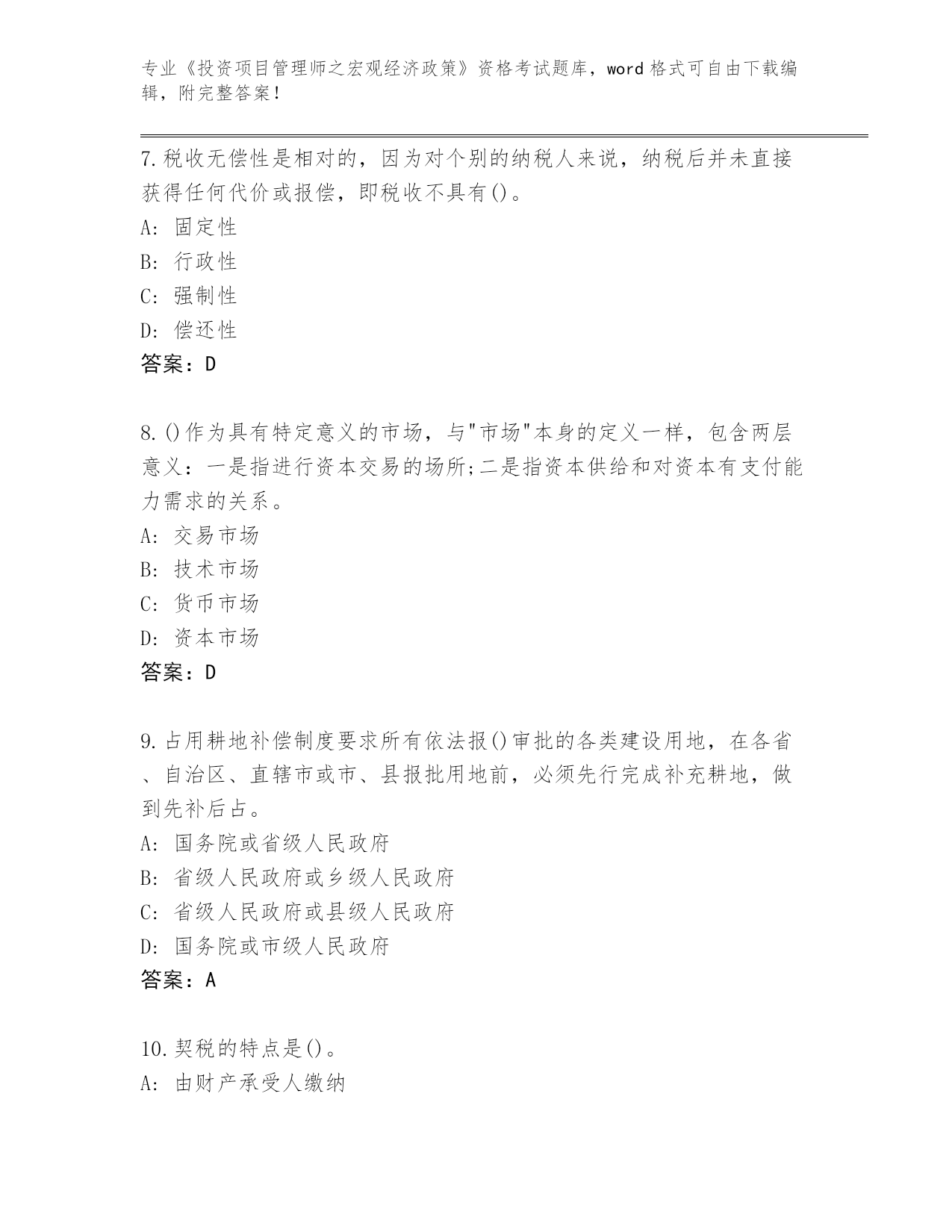 专业《投资项目管理师之宏观经济政策》资格考试题库，word 格式可自由下载编辑，附完整答案！

7.税收无偿性是相对的，因为对个别的纳税人来说，纳税后并未直接获得任何代价或报偿，即税收不具有()。
A: 固定性
B: 行政性
C: 强制性
D: 偿还性
答案：D

8.()作为具有特定意义的市场，与"市场"本身的定义一样，包含两层意义：一是指进行资本交易的场所;二是指资本供给和对资本有支付能力需求的关系。
A: 交易市场
B: 技术市场
C: 货币市场
D: 资本市场
答案：D

9.占用耕地补偿制度要求所有依法报()审批的各类建设用地，在各省、自治区、直辖市或市、县报批用地前，必须先行完成补充耕地，做到先补后占。
A: 国务院或省级人民政府
B: 省级人民政府或乡级人民政府
C: 省级人民政府或县级人民政府
D: 国务院或市级人民政府
答案：A

10.契税的特点是()。
A: 由财产承受人缴纳